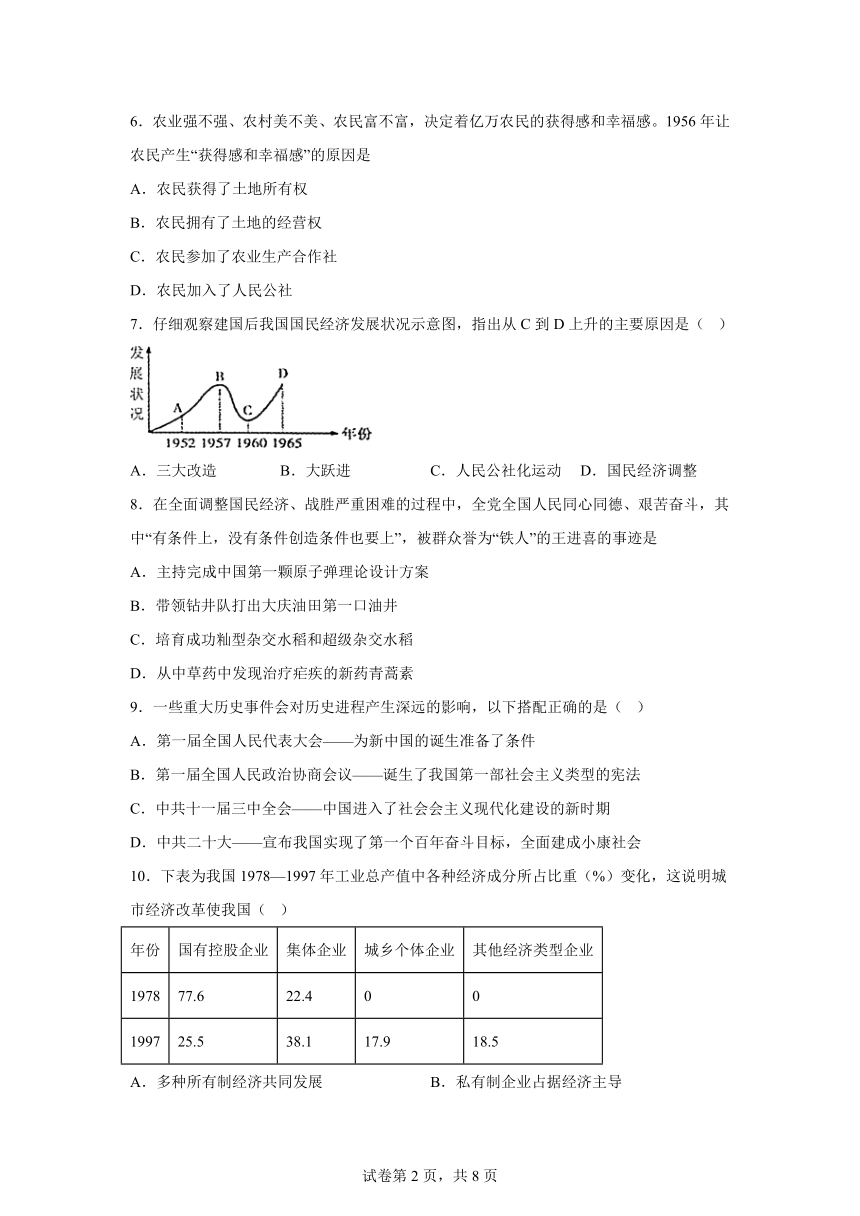 6．农业强不强、农村美不美、农民富不富，决定着亿万农民的获得感和幸福感。1956 年让农民产生“获得感和幸福感”的原因是

A．农民获得了土地所有权

B．农民拥有了土地的经营权

C．农民参加了农业生产合作社

D．农民加入了人民公社

7．仔细观察建国后我国国民经济发展状况示意图，指出从 C 到 D 上升的主要原因是（　）

发展状况
A
B
C
D
1952 1957 1960 1965
年份

A．三大改造　　B．大跃进　　C．人民公社化运动　　D．国民经济调整

8．在全面调整国民经济、战胜严重困难的过程中，全党全国人民同心同德、艰苦奋斗，其中“有条件上，没有条件创造条件也要上”，被群众誉为“铁人”的王进喜的事迹是

A．主持完成中国第一颗原子弹理论设计方案

B．带领钻井队打出大庆油田第一口油井

C．培育成功籼型杂交水稻和超级杂交水稻

D．从中草药中发现治疗疟疾的新药青蒿素

9．一些重大历史事件会对历史进程产生深远的影响，以下搭配正确的是（　）

A．第一届全国人民代表大会——为新中国的诞生准备了条件

B．第一届全国人民政治协商会议——诞生了我国第一部社会主义类型的宪法

C．中共十一届三中全会——中国进入了社会会主义现代化建设的新时期

D．中共二十大——宣布我国实现了第一个百年奋斗目标，全面建成小康社会

10．下表为我国 1978—1997 年工业总产值中各种经济成分所占比重（%）变化，这说明城市经济改革使我国（　）

| 年份 | 国有控股企业 | 集体企业 | 城乡个体企业 | 其他经济类型企业 |
|---|---|---|---|---|
| 1978 | 77.6 | 22.4 | 0 | 0 |
| 1997 | 25.5 | 38.1 | 17.9 | 18.5 |

A．多种所有制经济共同发展　　B．私有制企业占据经济主导

试卷第 2 页，共 8 页